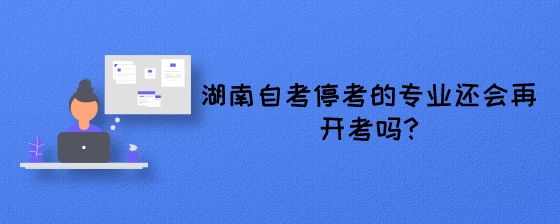 湖南自考停考的专业还会再开考吗?